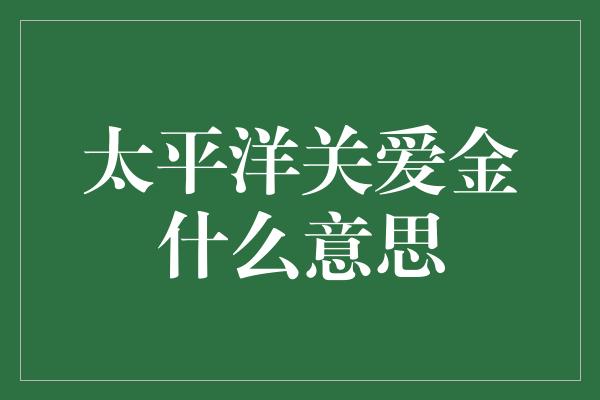 太平洋关爱金
什么意思